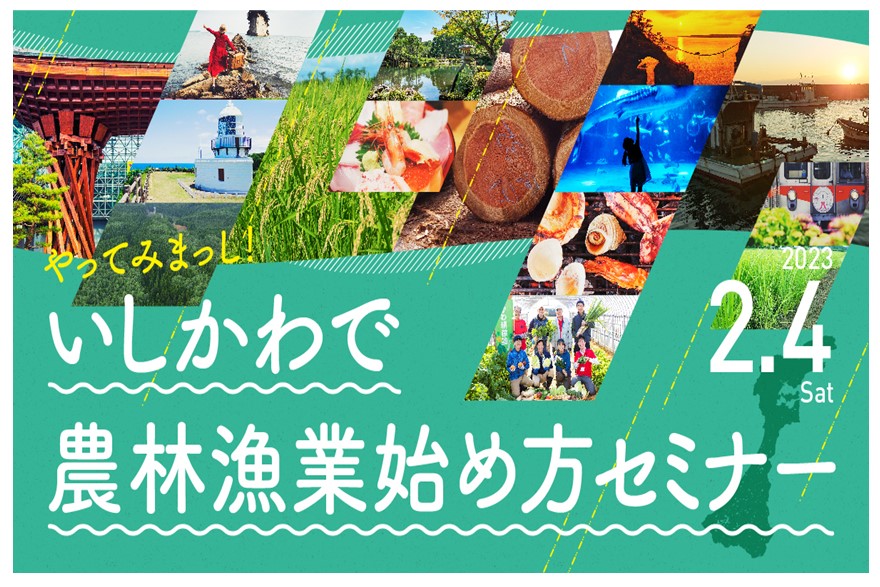 やってみまっし!

いしかわで

農林漁業始め方セミナー

2023

2.4

Sat